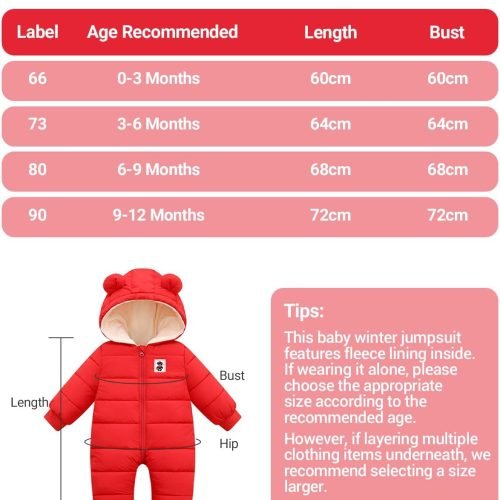 | Label | Age Recommended | Length | Bust |
|---|---|---|---|
| 66 | 0-3 Months | 60cm | 60cm |
| 73 | 3-6 Months | 64cm | 64cm |
| 80 | 6-9 Months | 68cm | 68cm |
| 90 | 9-12 Months | 72cm | 72cm |

Length

Bust

Hip

Tips:

This baby winter jumpsuit features fleece lining inside. If wearing it alone, please choose the appropriate size according to the recommended age.

However, if layering multiple clothing items underneath, we recommend selecting a size larger.